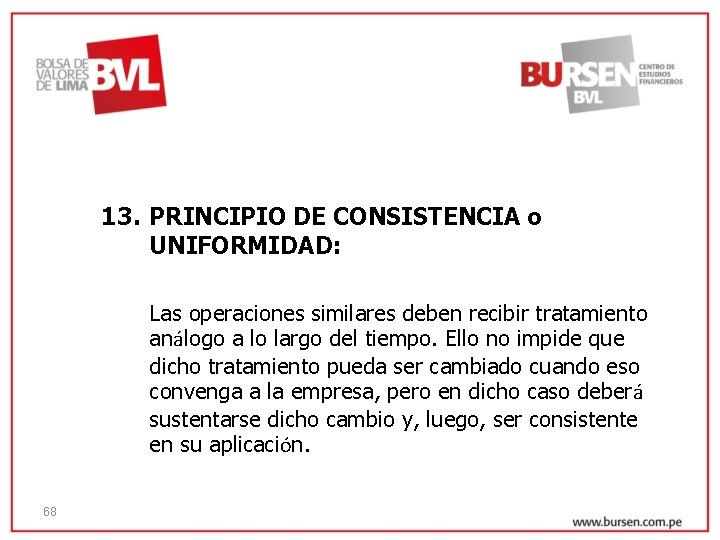 BOLSA DE VALORES DE LIMA BVL

BURSEN BVL CENTRO DE ESTUDIOS FINANCIEROS

13. PRINCIPIO DE CONSISTENCIA o UNIFORMIDAD:

Las operaciones similares deben recibir tratamiento análogo a lo largo del tiempo. Ello no impide que dicho tratamiento pueda ser cambiado cuando eso convenga a la empresa, pero en dicho caso deberá sustentarse dicho cambio y, luego, ser consistente en su aplicación.

68

www.bursen.com.pe